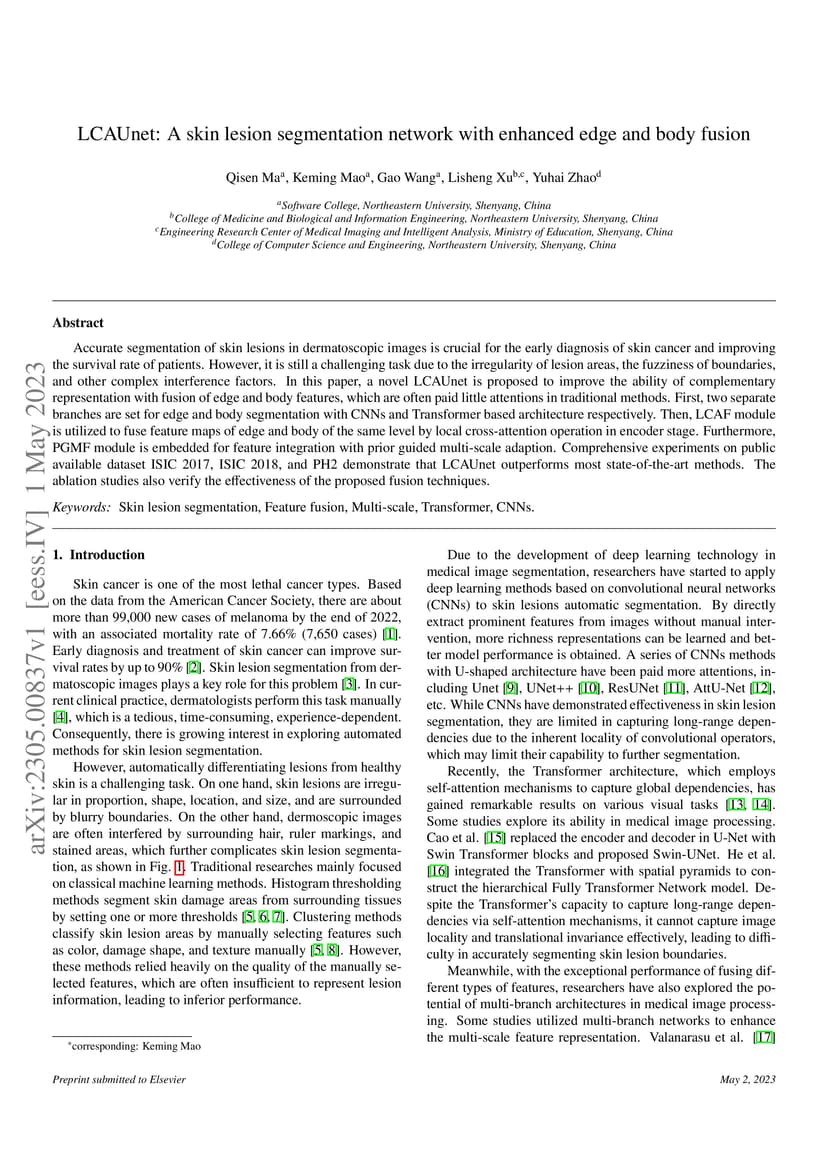 LCAUnet: A skin lesion segmentation network with enhanced edge and body fusion

Qisen Ma$^{a}$, Keming Mao$^{a}$, Gao Wang$^{a}$, Lisheng Xu$^{b,c}$, Yuhai Zhao$^{d}$

$^{a}$Software College, Northeastern University, Shenyang, China
$^{b}$College of Medicine and Biological and Information Engineering, Northeastern University, Shenyang, China
$^{c}$Engineering Research Center of Medical Imaging and Intelligent Analysis, Ministry of Education, Shenyang, China
$^{d}$College of Computer Science and Engineering, Northeastern University, Shenyang, China

Abstract

Accurate segmentation of skin lesions in dermatoscopic images is crucial for the early diagnosis of skin cancer and improving the survival rate of patients. However, it is still a challenging task due to the irregularity of lesion areas, the fuzziness of boundaries, and other complex interference factors. In this paper, a novel LCAUnet is proposed to improve the ability of complementary representation with fusion of edge and body features, which are often paid little attentions in traditional methods. First, two separate branches are set for edge and body segmentation with CNNs and Transformer based architecture respectively. Then, LCAF module is utilized to fuse feature maps of edge and body of the same level by local cross-attention operation in encoder stage. Furthermore, PGMF module is embedded for feature integration with prior guided multi-scale adaption. Comprehensive experiments on public available dataset ISIC 2017, ISIC 2018, and PH2 demonstrate that LCAUnet outperforms most state-of-the-art methods. The ablation studies also verify the effectiveness of the proposed fusion techniques.

Keywords: Skin lesion segmentation, Feature fusion, Multi-scale, Transformer, CNNs.

1. Introduction

Skin cancer is one of the most lethal cancer types. Based on the data from the American Cancer Society, there are about more than 99,000 new cases of melanoma by the end of 2022, with an associated mortality rate of 7.66% (7,650 cases) [1]. Early diagnosis and treatment of skin cancer can improve survival rates by up to 90% [2]. Skin lesion segmentation from dermatoscopic images plays a key role for this problem [3]. In current clinical practice, dermatologists perform this task manually [4], which is a tedious, time-consuming, experience-dependent. Consequently, there is growing interest in exploring automated methods for skin lesion segmentation.

However, automatically differentiating lesions from healthy skin is a challenging task. On one hand, skin lesions are irregular in proportion, shape, location, and size, and are surrounded by blurry boundaries. On the other hand, dermoscopic images are often interfered by surrounding hair, ruler markings, and stained areas, which further complicates skin lesion segmentation, as shown in Fig. 1. Traditional researches mainly focused on classical machine learning methods. Histogram thresholding methods segment skin damage areas from surrounding tissues by setting one or more thresholds [5, 6, 7]. Clustering methods classify skin lesion areas by manually selecting features such as color, damage shape, and texture manually [5, 8]. However, these methods relied heavily on the quality of the manually selected features, which are often insufficient to represent lesion information, leading to inferior performance.

*corresponding: Keming Mao

Due to the development of deep learning technology in medical image segmentation, researchers have started to apply deep learning methods based on convolutional neural networks (CNNs) to skin lesions automatic segmentation. By directly extract prominent features from images without manual intervention, more richness representations can be learned and better model performance is obtained. A series of CNNs methods with U-shaped architecture have been paid more attentions, including Unet [9], UNet++ [10], ResUNet [11], AttU-Net [12], etc. While CNNs have demonstrated effectiveness in skin lesion segmentation, they are limited in capturing long-range dependencies due to the inherent locality of convolutional operators, which may limit their capability to further segmentation.

Recently, the Transformer architecture, which employs self-attention mechanisms to capture global dependencies, has gained remarkable results on various visual tasks [13, 14]. Some studies explore its ability in medical image processing. Cao et al. [15] replaced the encoder and decoder in U-Net with Swin Transformer blocks and proposed Swin-UNet. He et al. [16] integrated the Transformer with spatial pyramids to construct the hierarchical Fully Transformer Network model. Despite the Transformer's capacity to capture long-range dependencies via self-attention mechanisms, it cannot capture image locality and translational invariance effectively, leading to difficulty in accurately segmenting skin lesion boundaries.

Meanwhile, with the exceptional performance of fusing different types of features, researchers have also explored the potential of multi-branch architectures in medical image processing. Some studies utilized multi-branch networks to enhance the multi-scale feature representation. Valanarasu et al. [17]

Preprint submitted to Elsevier

May 2, 2023

arXiv:2305.00837v1 [eess.IV] 1 May 2023